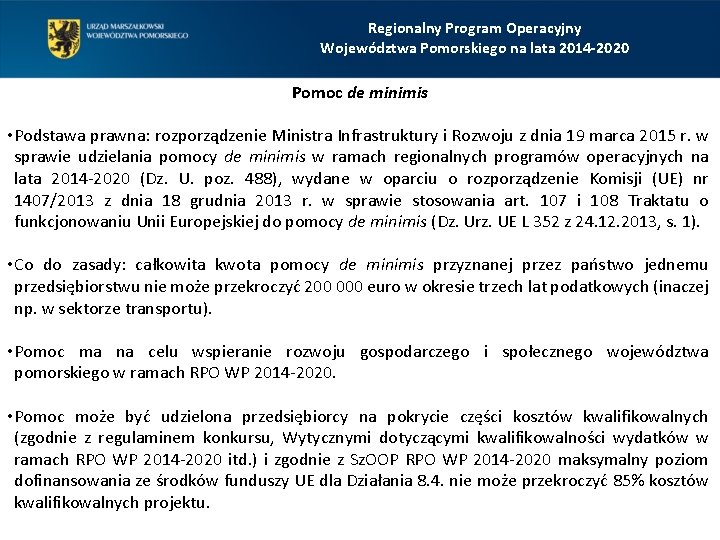 URZĄD MARSZAŁKOWSKI WOJEWÓDZTWA POMORSKIEGO

Regionalny Program Operacyjny
Województwa Pomorskiego na lata 2014-2020

Pomoc de minimis

• Podstawa prawna: rozporządzenie Ministra Infrastruktury i Rozwoju z dnia 19 marca 2015 r. w sprawie udzielania pomocy de minimis w ramach regionalnych programów operacyjnych na lata 2014-2020 (Dz. U. poz. 488), wydane w oparciu o rozporządzenie Komisji (UE) nr 1407/2013 z dnia 18 grudnia 2013 r. w sprawie stosowania art. 107 i 108 Traktatu o funkcjonowaniu Unii Europejskiej do pomocy de minimis (Dz. Urz. UE L 352 z 24.12.2013, s. 1).

• Co do zasady: całkowita kwota pomocy de minimis przyznanej przez państwo jednemu przedsiębiorstwu nie może przekroczyć 200 000 euro w okresie trzech lat podatkowych (inaczej np. w sektorze transportu).

• Pomoc ma na celu wspieranie rozwoju gospodarczego i społecznego województwa pomorskiego w ramach RPO WP 2014-2020.

• Pomoc może być udzielona przedsiębiorcy na pokrycie części kosztów kwalifikowalnych (zgodnie z regulaminem konkursu, Wytycznymi dotyczącymi kwalifikowalności wydatków w ramach RPO WP 2014-2020 itd.) i zgodnie z SzOOP RPO WP 2014-2020 maksymalny poziom dofinansowania ze środków funduszy UE dla Działania 8.4. nie może przekroczyć 85% kosztów kwalifikowalnych projektu.